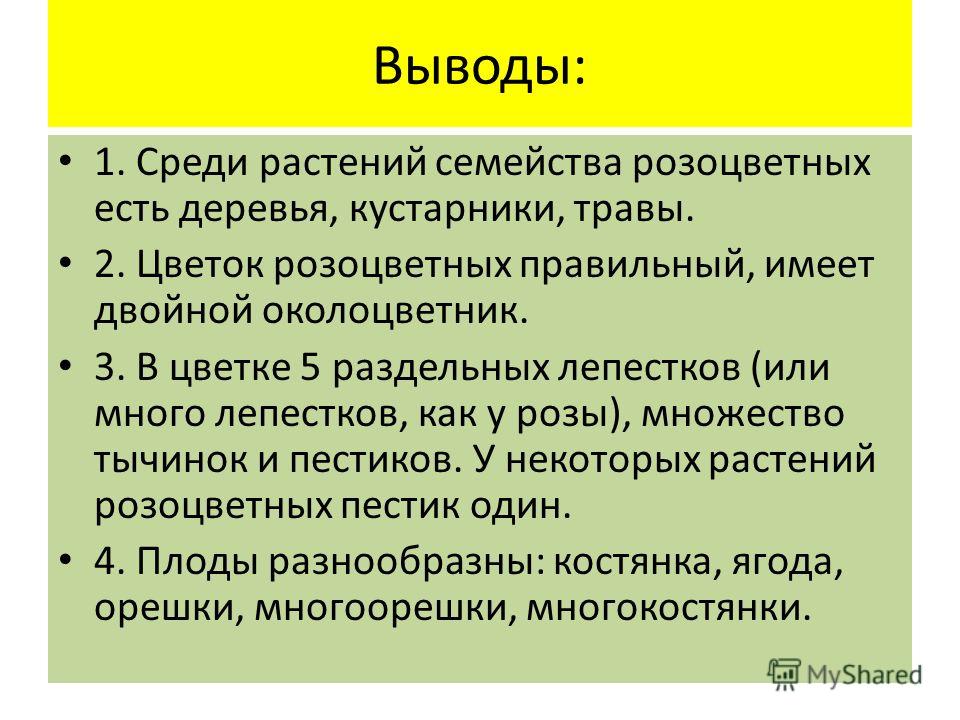 Выводы:

• 1. Среди растений семейства розоцветных есть деревья, кустарники, травы.

• 2. Цветок розоцветных правильный, имеет двойной околоцветник.

• 3. В цветке 5 раздельных лепестков (или много лепестков, как у розы), множество тычинок и пестиков. У некоторых растений розоцветных пестик один.

• 4. Плоды разнообразны: костянка, ягода, орешки, многоорешки, многокостянки.

MyShared